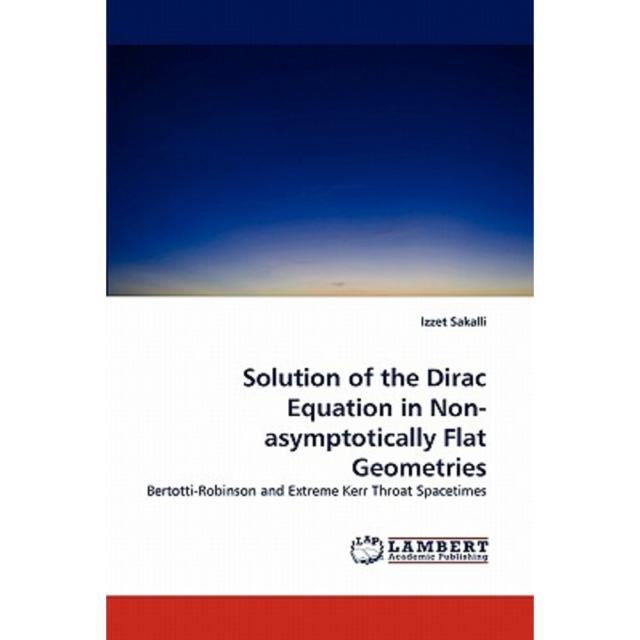 Izzet Sakalli

Solution of the Dirac Equation in Non-asymptotically Flat Geometries

Bertotti-Robinson and Extreme Kerr Throat Spacetimes

LAP
LAMBERT
Academic Publishing